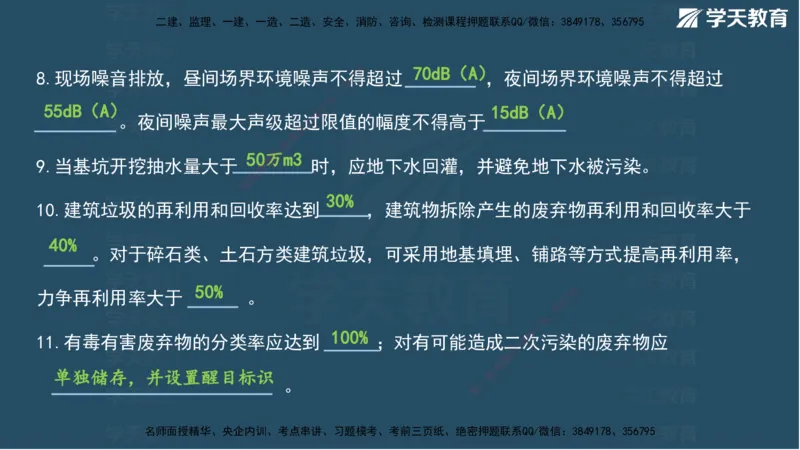 二建、监理、一建、一造、二造、安全、消防、咨询、检测课程押题联系QQ/微信：3849178、356795

学天教育

8. 现场噪音排放，昼间场界环境噪声不得超过 70dB（A），夜间场界环境噪声不得超过 55dB（A）。夜间噪声最大声级超过限值的幅度不得高于 15dB（A）

9. 当基坑开挖抽水量大于 50万m3 时，应地下水回灌，并避免地下水被污染。

10. 建筑垃圾的再利用和回收率达到 30%，建筑物拆除产生的废弃物再利用和回收率大于 40%。对于碎石类、土石方类建筑垃圾，可采用地基填埋、铺路等方式提高再利用率，力争再利用率大于 50%。

11. 有毒有害废弃物的分类率应达到 100%；对有可能造成二次污染的废弃物应 单独储存，并设置醒目标识。

名师面授精华、央企内训、考点串讲、习题模考、考前三页纸、绝密押题联系QQ/微信：3849178、356795